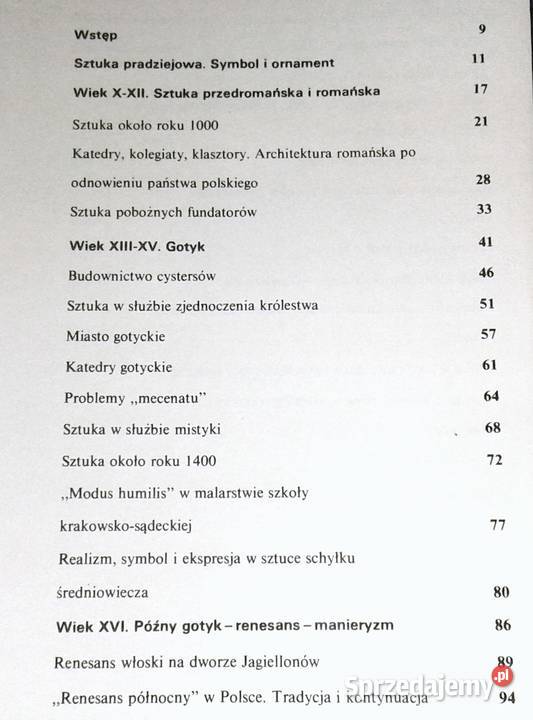 Wstęp 9

Sztuka pradziejowa. Symbol i ornament 11

Wiek X-XII. Sztuka przedromańska i romańska 17

Sztuka około roku 1000 21

Katedry, kolegiaty, klasztory. Architektura romańska po odnowieniu państwa polskiego 28

Sztuka pobożnych fundatorów 33

Wiek XIII-XV. Gotyk 41

Budownictwo cystersów 46

Sztuka w służbie zjednoczenia królestwa 51

Miasto gotyckie 57

Katedry gotyckie 61

Problemy „mecenatu" 64

Sztuka w służbie mistyki 68

Sztuka około roku 1400 72

„Modus humilis" w malarstwie szkoły krakowsko-sądeckiej 77

Realizm, symbol i ekspresja w sztuce schyłku średniowiecza 80

Wiek XVI. Późny gotyk – renesans – manieryzm 86

Renesans włoski na dworze Jagiellonów 89

„Renesans północny" w Polsce. Tradycja i kontynuacja 94

Sprzedajemy.pl